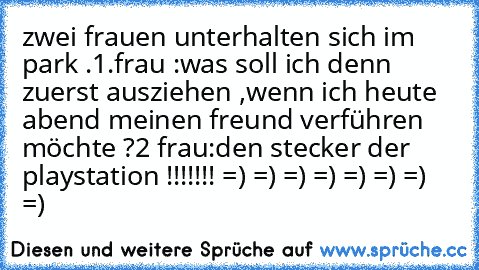 zwei frauen unterhalten sich im park .1.frau :was soll ich denn zuerst ausziehen ,wenn ich heute abend meinen freund verführen möchte ?2 frau:den stecker der playstation !!!!!!! =) =) =) =) =) =) =) =)

Diesen und weitere Sprüche auf www.sprüche.cc